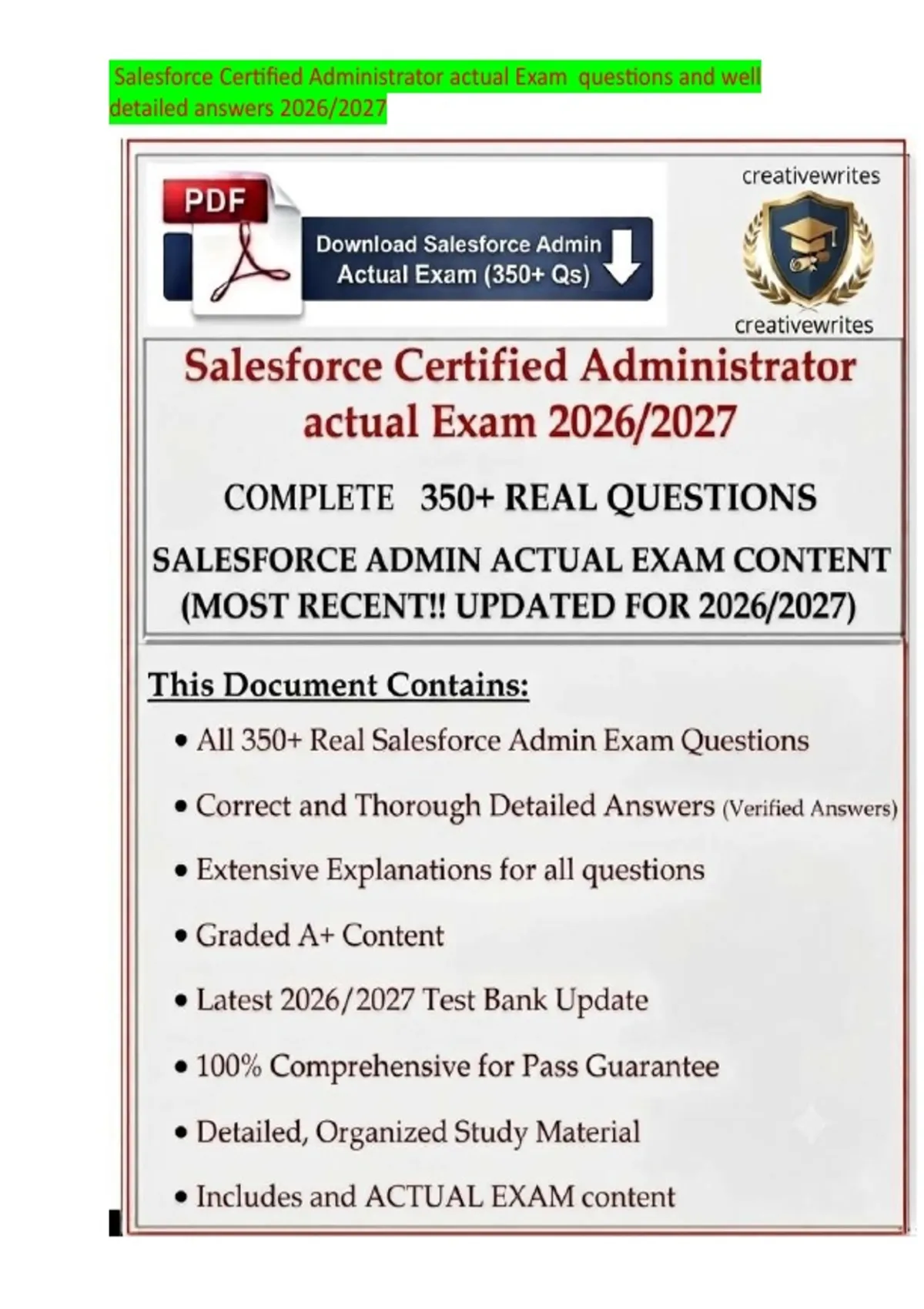 Salesforce Certified Administrator actual Exam questions and well detailed answers 2026/2027

PDF

Download Salesforce Admin Actual Exam (350+ Qs)

creativewrites

creativewrites

Salesforce Certified Administrator actual Exam 2026/2027

COMPLETE 350+ REAL QUESTIONS

SALESFORCE ADMIN ACTUAL EXAM CONTENT (MOST RECENT!! UPDATED FOR 2026/2027)

This Document Contains:

• All 350+ Real Salesforce Admin Exam Questions
• Correct and Thorough Detailed Answers (Verified Answers)
• Extensive Explanations for all questions
• Graded A+ Content
• Latest 2026/2027 Test Bank Update
• 100% Comprehensive for Pass Guarantee
• Detailed, Organized Study Material
• Includes and ACTUAL EXAM content